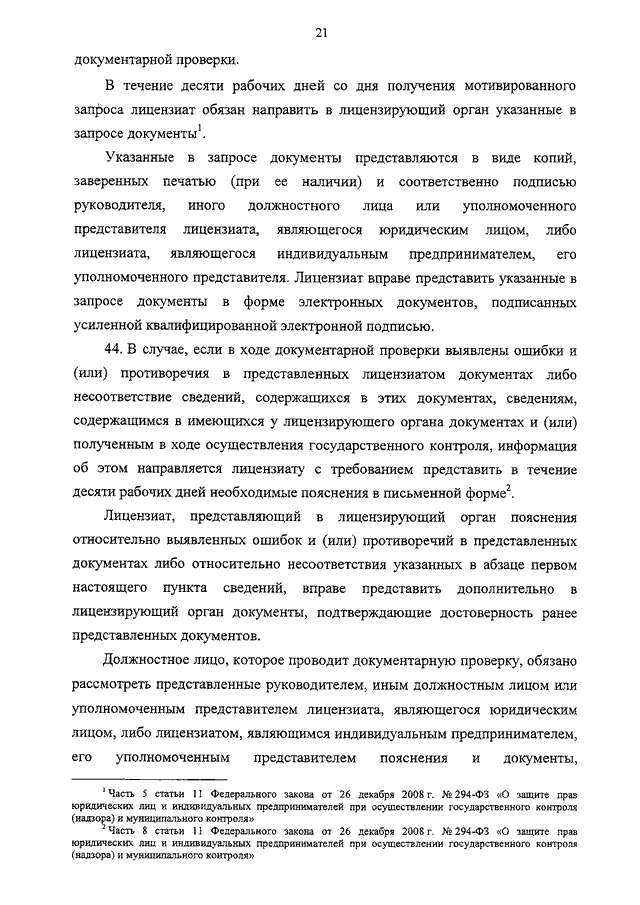 21

документарной проверки.

В течение десяти рабочих дней со дня получения мотивированного запроса лицензиат обязан направить в лицензирующий орган указанные в запросе документы$^1$.

Указанные в запросе документы представляются в виде копий, заверенных печатью (при ее наличии) и соответственно подписью руководителя, иного должностного лица или уполномоченного представителя лицензиата, являющегося юридическим лицом, либо лицензиата, являющегося индивидуальным предпринимателем, его уполномоченного представителя. Лицензиат вправе представить указанные в запросе документы в форме электронных документов, подписанных усиленной квалифицированной электронной подписью.

44. В случае, если в ходе документарной проверки выявлены ошибки и (или) противоречия в представленных лицензиатом документах либо несоответствие сведений, содержащихся в этих документах, сведениям, содержащимся в имеющихся у лицензирующего органа документах и (или) полученным в ходе осуществления государственного контроля, информация об этом направляется лицензиату с требованием представить в течение десяти рабочих дней необходимые пояснения в письменной форме$^2$.

Лицензиат, представляющий в лицензирующий орган пояснения относительно выявленных ошибок и (или) противоречий в представленных документах либо относительно несоответствия указанных в абзаце первом настоящего пункта сведений, вправе представить дополнительно в лицензирующий орган документы, подтверждающие достоверность ранее представленных документов.

Должностное лицо, которое проводит документарную проверку, обязано рассмотреть представленные руководителем, иным должностным лицом или уполномоченным представителем лицензиата, являющегося юридическим лицом, либо лицензиатом, являющимся индивидуальным предпринимателем, его уполномоченным представителем пояснения и документы,

$^1$ Часть 5 статьи 11 Федерального закона от 26 декабря 2008 г. № 294-ФЗ «О защите прав юридических лиц и индивидуальных предпринимателей при осуществлении государственного контроля (надзора) и муниципального контроля»
$^2$ Часть 8 статьи 11 Федерального закона от 26 декабря 2008 г. № 294-ФЗ «О защите прав юридических лиц и индивидуальных предпринимателей при осуществлении государственного контроля (надзора) и муниципального контроля»